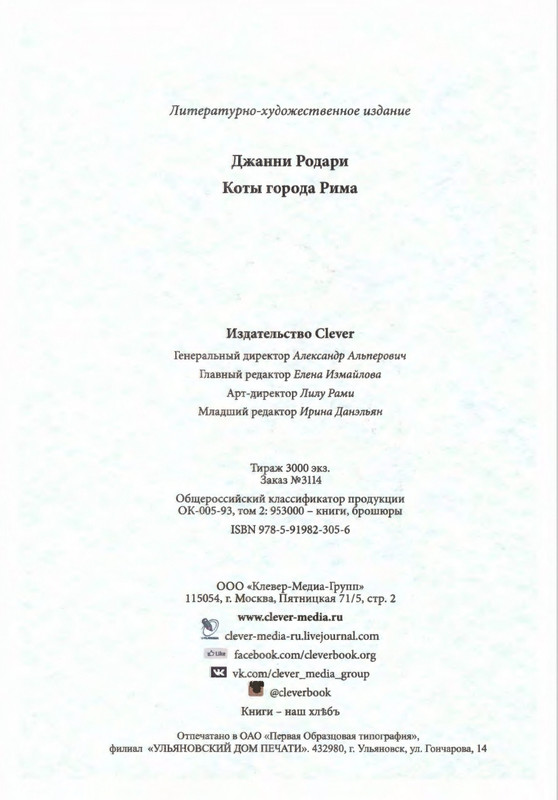 Литературно-художественное издание

Джанни Родари

Коты города Рима

Издательство Clever

Генеральный директор Александр Альперович

Главный редактор Елена Измайлова

Арт-директор Лилу Рами

Младший редактор Ирина Данэльян

Тираж 3000 экз.
Заказ №3114

Общероссийский классификатор продукции
ОК-005-93, том 2: 953000 – книги, брошюры

ISBN 978-5-91982-305-6

ООО «Клевер-Медиа-Групп»
115054, г. Москва, Пятницкая 71/5, стр. 2

www.clever-media.ru

clever-media-ru.livejournal.com

facebook.com/cleverbook.org

vk.com/clever_media_group

@cleverbook

Книги – наш хлѣбъ

Отпечатано в ОАО «Первая Образцовая типография»,
филиал «УЛЬЯНОВСКИЙ ДОМ ПЕЧАТИ». 432980, г. Ульяновск, ул. Гончарова, 14